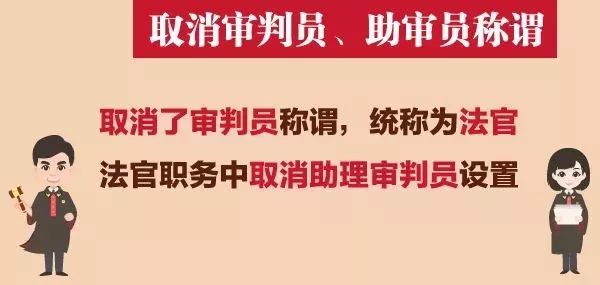 取消审判员、助审员称谓

取消了审判员称谓，统称为法官

法官职务中取消助理审判员设置